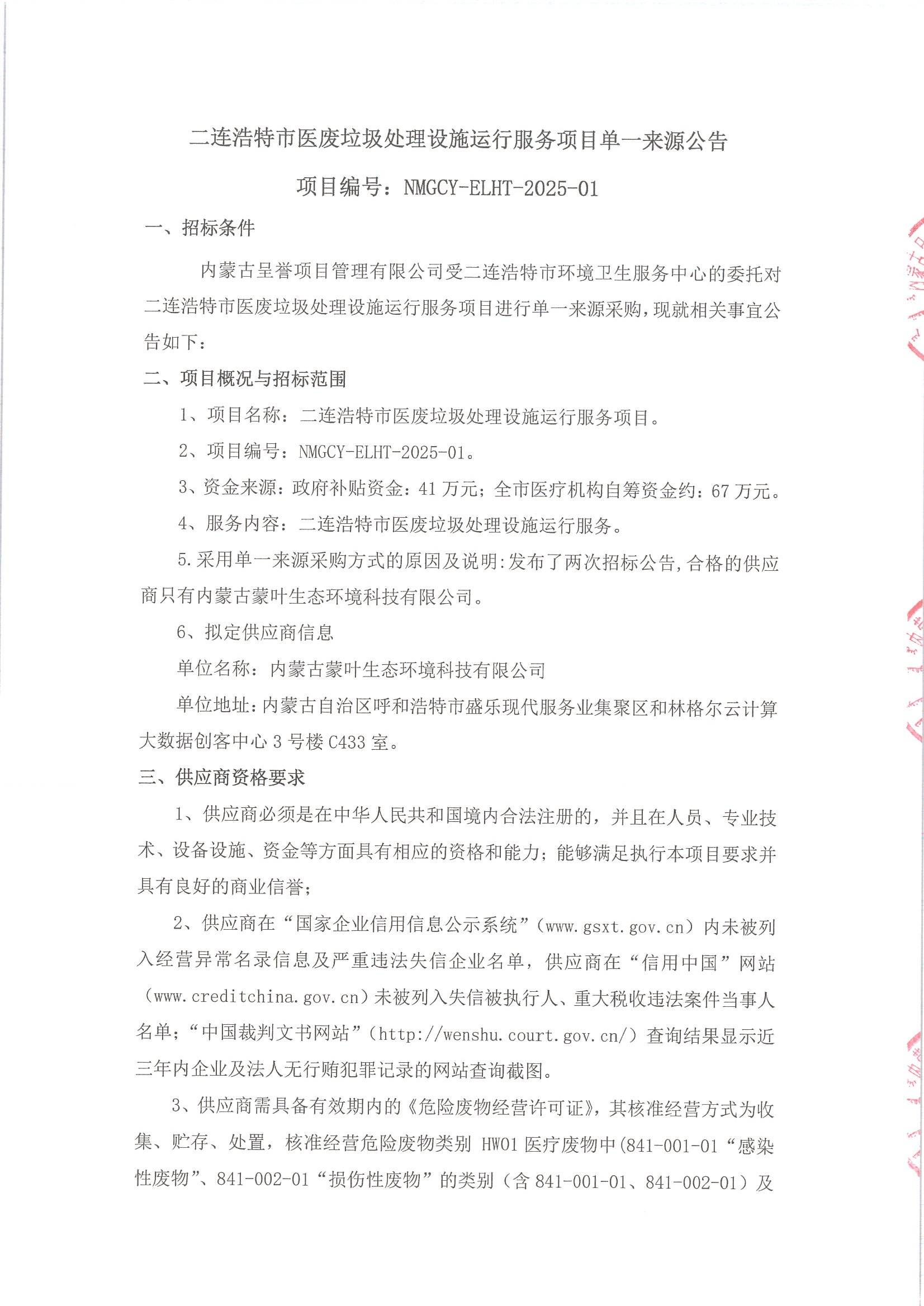 二连浩特市医废垃圾处理设施运行服务项目单一来源公告

项目编号：NMGCY-ELHT-2025-01

一、招标条件

内蒙古呈誉项目管理有限公司受二连浩特市环境卫生服务中心的委托对二连浩特市医废垃圾处理设施运行服务项目进行单一来源采购，现就相关事宜公告如下：

二、项目概况与招标范围

1、项目名称：二连浩特市医废垃圾处理设施运行服务项目。

2、项目编号：NMGCY-ELHT-2025-01。

3、资金来源：政府补贴资金：41 万元；全市医疗机构自筹资金约：67 万元。

4、服务内容：二连浩特市医废垃圾处理设施运行服务。

5.采用单一来源采购方式的原因及说明:发布了两次招标公告,合格的供应商只有内蒙古蒙叶生态环境科技有限公司。

6、拟定供应商信息

单位名称：内蒙古蒙叶生态环境科技有限公司

单位地址：内蒙古自治区呼和浩特市盛乐现代服务业集聚区和林格尔云计算大数据创客中心 3 号楼 C433 室。

三、供应商资格要求

1、供应商必须是在中华人民共和国境内合法注册的，并且在人员、专业技术、设备设施、资金等方面具有相应的资格和能力；能够满足执行本项目要求并具有良好的商业信誉；

2、供应商在“国家企业信用信息公示系统”（www.gsxt.gov.cn）内未被列入经营异常名录信息及严重违法失信企业名单，供应商在“信用中国”网站（www.creditchina.gov.cn）未被列入失信被执行人、重大税收违法案件当事人名单；“中国裁判文书网站”（http://wenshu.court.gov.cn/）查询结果显示近三年内企业及法人无行贿犯罪记录的网站查询截图。

3、供应商需具备有效期内的《危险废物经营许可证》，其核准经营方式为收集、贮存、处置，核准经营危险废物类别 HW01 医疗废物中(841-001-01“感染性废物”、841-002-01“损伤性废物”的类别（含 841-001-01、841-002-01）及